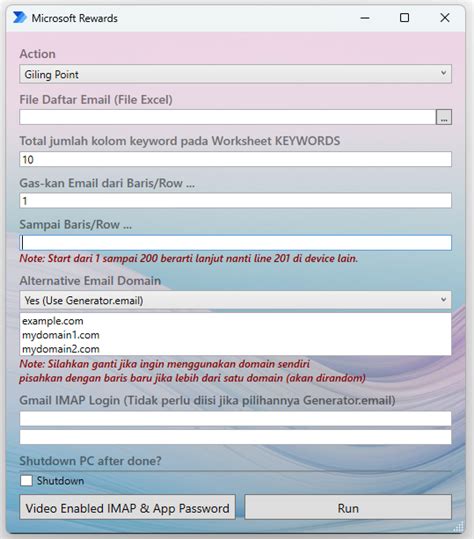 Microsoft Rewards

Action

Giling Point

File Daftar Email (File Excel)

...

Total jumlah kolom keyword pada Worksheet KEYWORDS

10

Gas-kan Email dari Baris/Row ...

1

Sampai Baris/Row ...

Note: Start dari 1 sampai 200 berarti lanjut nanti line 201 di device lain.

Alternative Email Domain

Yes (Use Generator.email)

example.com
mydomain1.com
mydomain2.com

Note: Silahkan ganti jika ingin menggunakan domain sendiri
pisahkan dengan baris baru jika lebih dari satu domain (akan dirandom)

Gmail IMAP Login (Tidak perlu diisi jika pilihannya Generator.email)

Shutdown PC after done?

Shutdown

Video Enabled IMAP & App Password

Run